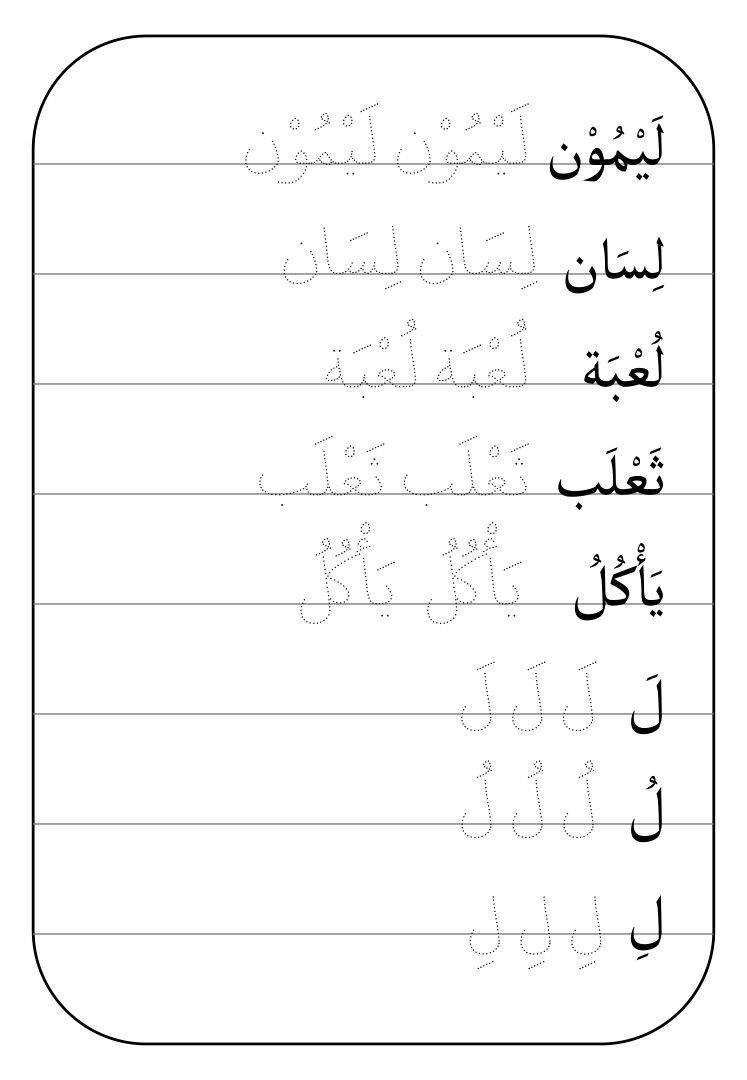 لَيْمُوْن لَيْمُوْن لَيْمُوْن

لِسَان لِسَان لِسَان

لُعْبَة لُعْبَة لُعْبَة

ثَعْلَب ثَعْلَب ثَعْلَب

يَأْكُلُ يَأْكُلُ يَأْكُلُ

لَ لَ لَ لَ

لُ لُ لُ لُ

لِ لِ لِ لِ